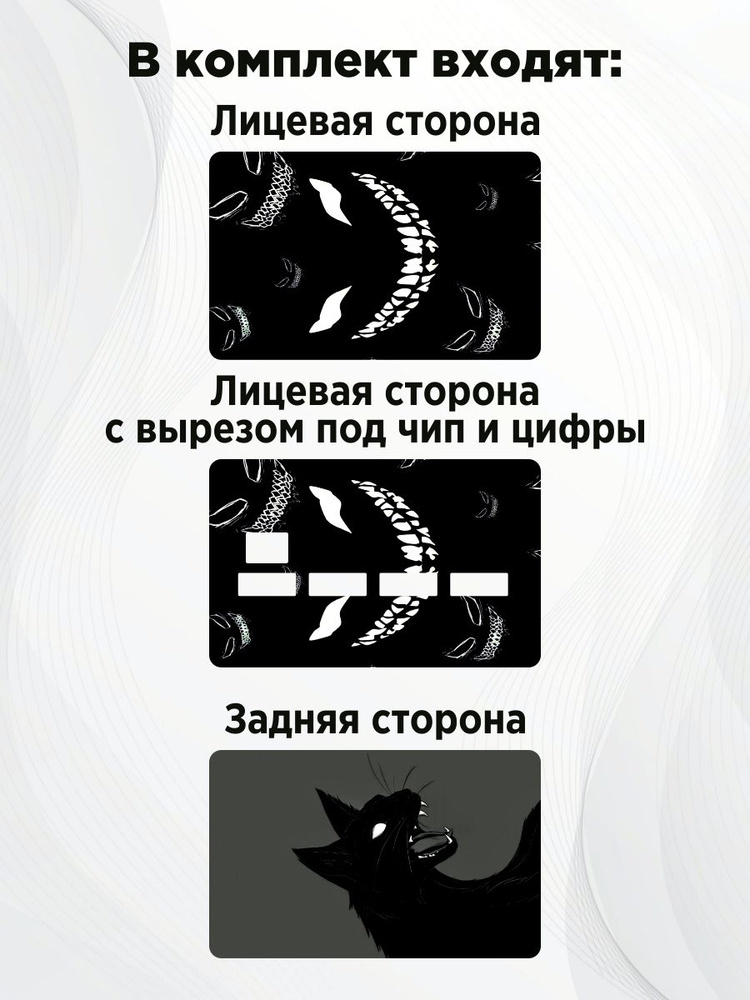 В комплект входят:
Лицевая сторона

Лицевая сторона
с вырезом под чип и цифры

Задняя сторона